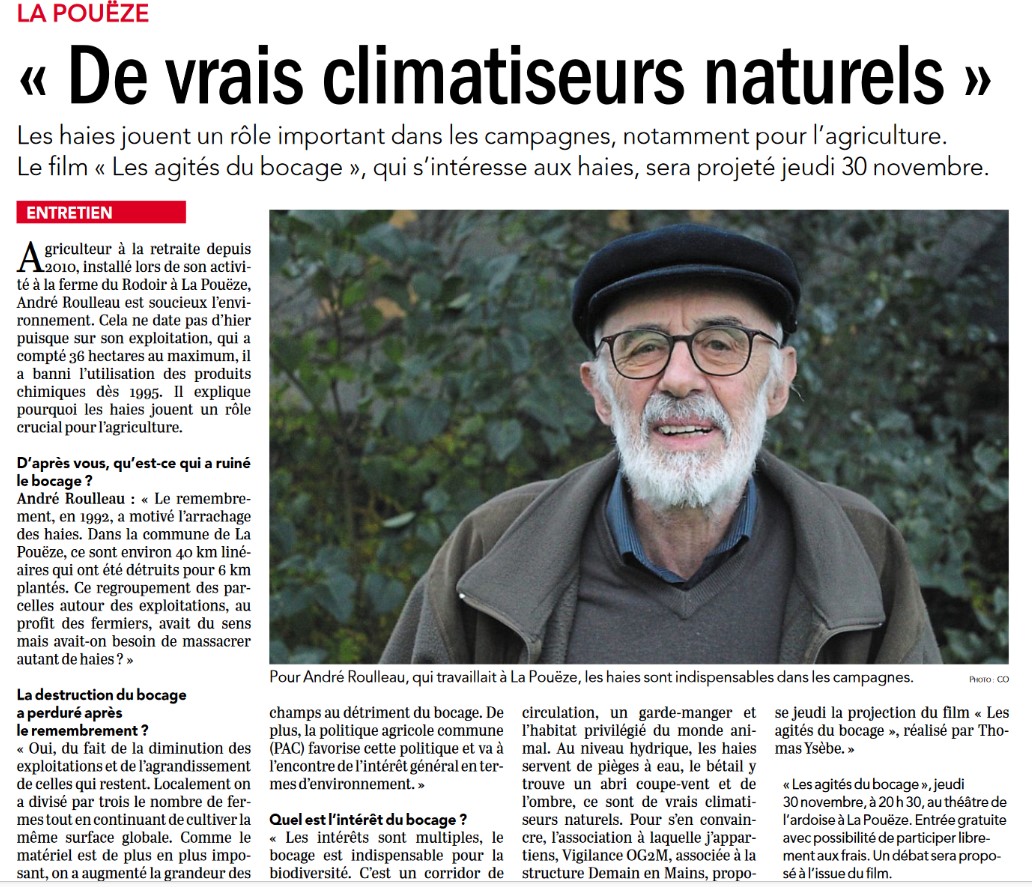 LA POUËZE

« De vrais climatiseurs naturels »

Les haies jouent un rôle important dans les campagnes, notamment pour l'agriculture. Le film « Les agités du bocage », qui s'intéresse aux haies, sera projeté jeudi 30 novembre.

ENTRETIEN

Agriculteur à la retraite depuis 2010, installé lors de son activité à la ferme du Rodoir à La Pouëze, André Roulleau est soucieux l'environnement. Cela ne date pas d'hier puisque sur son exploitation, qui a compté 36 hectares au maximum, il a banni l'utilisation des produits chimiques dès 1995. Il explique pourquoi les haies jouent un rôle crucial pour l'agriculture.

D'après vous, qu'est-ce qui a ruiné le bocage ?
André Roulleau : « Le remembrement, en 1992, a motivé l'arrachage des haies. Dans la commune de La Pouëze, ce sont environ 40 km linéaires qui ont été détruits pour 6 km plantés. Ce regroupement des parcelles autour des exploitations, au profit des fermiers, avait du sens mais avait-on besoin de massacrer autant de haies ? »

La destruction du bocage a perduré après le remembrement ?
« Oui, du fait de la diminution des exploitations et de l'agrandissement de celles qui restent. Localement on a divisé par trois le nombre de fermes tout en continuant de cultiver la même surface globale. Comme le matériel est de plus en plus imposant, on a augmenté la grandeur des champs au détriment du bocage. De plus, la politique agricole commune (PAC) favorise cette politique et va à l'encontre de l'intérêt général en termes d'environnement. »

Quel est l'intérêt du bocage ?
« Les intérêts sont multiples, le bocage est indispensable pour la biodiversité. C'est un corridor de circulation, un garde-manger et l'habitat privilégié du monde animal. Au niveau hydrique, les haies servent de pièges à eau, le bétail y trouve un abri coupe-vent et de l'ombre, ce sont de vrais climatiseurs naturels. Pour s'en convaincre, l'association à laquelle j'appartiens, Vigilance OG2M, associée à la structure Demain en Mains, propose jeudi la projection du film « Les agités du bocage », réalisé par Thomas Ysèbe. »

« Les agités du bocage », jeudi 30 novembre, à 20 h 30, au théâtre de l'ardoise à La Pouëze. Entrée gratuite avec possibilité de participer librement aux frais. Un débat sera proposé à l'issue du film.

Pour André Roulleau, qui travaillait à La Pouëze, les haies sont indispensables dans les campagnes.

PHOTO : CO